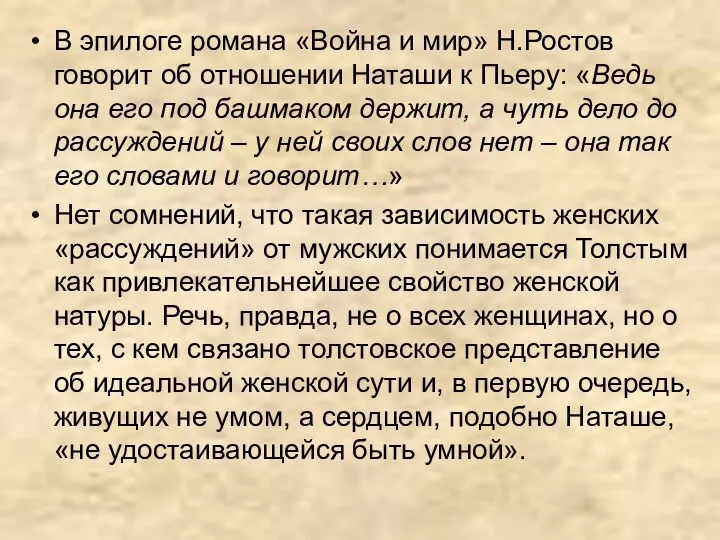 • В эпилоге романа «Война и мир» Н.Ростов говорит об отношении Наташи к Пьеру: «Ведь она его под башмаком держит, а чуть дело до рассуждений – у ней своих слов нет – она так его словами и говорит…»

• Нет сомнений, что такая зависимость женских «рассуждений» от мужских понимается Толстым как привлекательнейшее свойство женской натуры. Речь, правда, не о всех женщинах, но о тех, с кем связано толстовское представление об идеальной женской сути и, в первую очередь, живущих не умом, а сердцем, подобно Наташе, «не удостаивающейся быть умной».